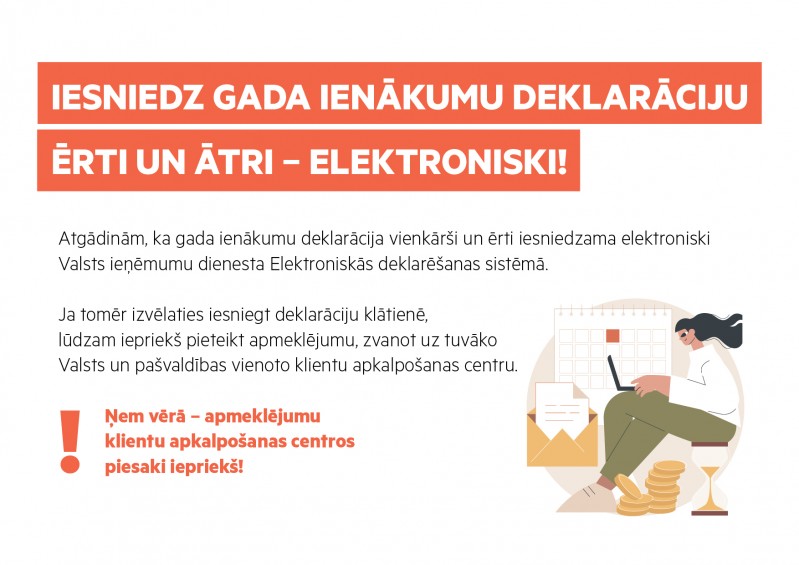 IESNIEDZ GADA IENĀKUMU DEKLARĀCIJU

ĒRTI UN ĀTRI – ELEKTRONISKI!

Atgādinām, ka gada ienākumu deklarācija vienkārši un ērti iesniedzama elektroniski Valsts ieņēmumu dienesta Elektroniskās deklarēšanas sistēmā.

Ja tomēr izvēlaties iesniegt deklarāciju klātienē, lūdzam iepriekš pieteikt apmeklējumu, zvanot uz tuvāko Valsts un pašvaldības vienoto klientu apkalpošanas centru.

!

Ņem vērā – apmeklējumu klientu apkalpošanas centros piesaki iepriekš!